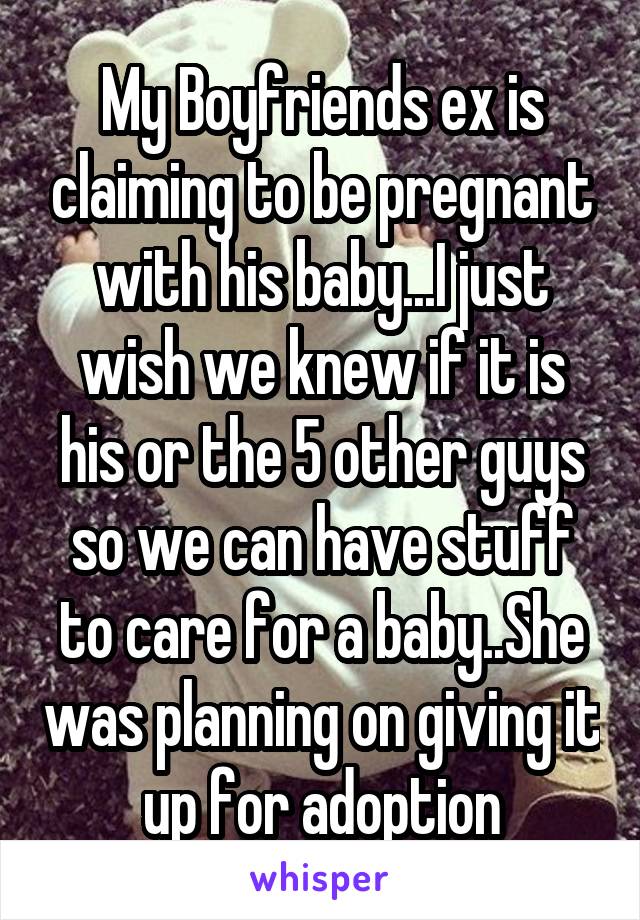 My Boyfriends ex is claiming to be pregnant with his baby...I just wish we knew if it is his or the 5 other guys so we can have stuff to care for a baby..She was planning on giving it up for adoption

whisper